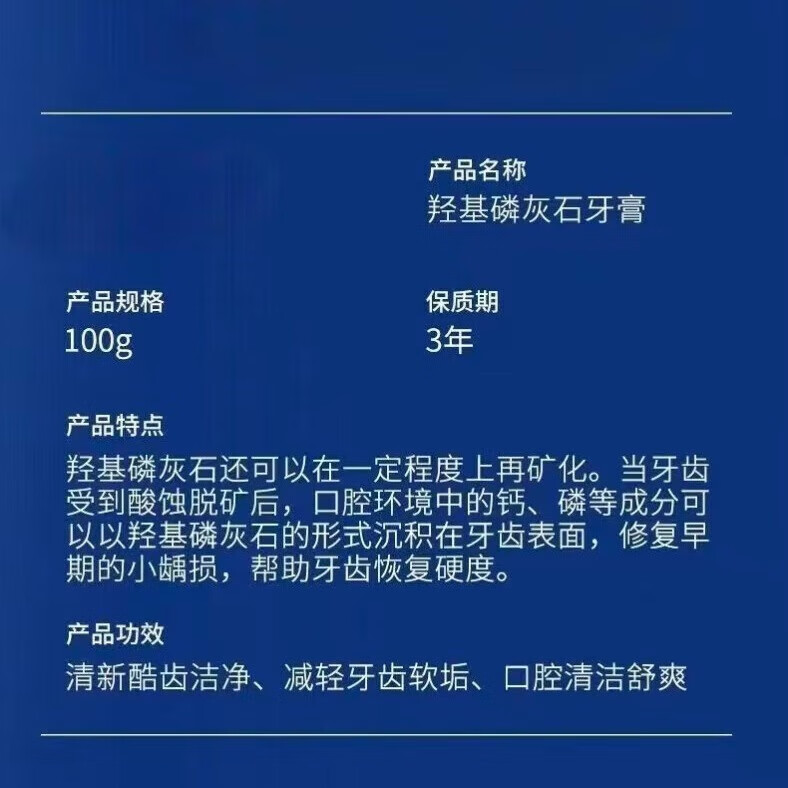 产品名称
羟基磷灰石牙膏

产品规格
100g

保质期
3年

产品特点
羟基磷灰石还可以在一定程度上再矿化。当牙齿受到酸蚀脱矿后，口腔环境中的钙、磷等成分可以以羟基磷灰石的形式沉积在牙齿表面，修复早期的小龋损，帮助牙齿恢复硬度。

产品功效
清新酷齿洁净、减轻牙齿软垢、口腔清洁舒爽